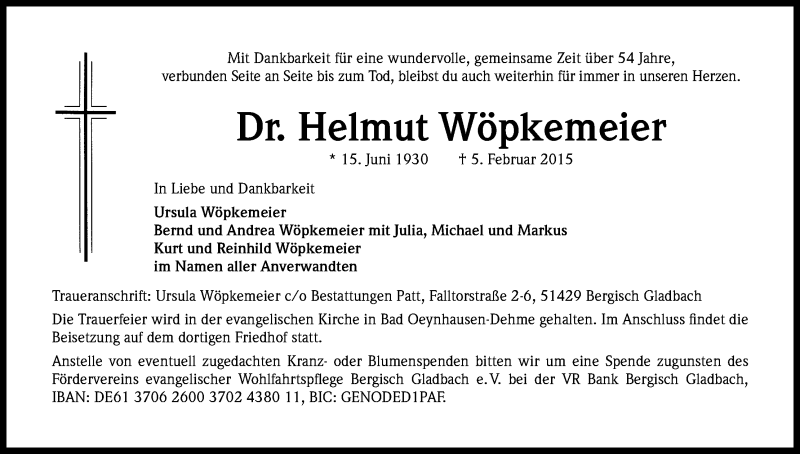 Mit Dankbarkeit für eine wundervolle, gemeinsame Zeit über 54 Jahre, verbunden Seite an Seite bis zum Tod, bleibst du auch weiterhin für immer in unseren Herzen.

Dr. Helmut Wöpkemeier

* 15. Juni 1930 † 5. Februar 2015

In Liebe und Dankbarkeit

Ursula Wöpkemeier
Bernd und Andrea Wöpkemeier mit Julia, Michael und Markus
Kurt und Reinhild Wöpkemeier
im Namen aller Anverwandten

Traueranschrift: Ursula Wöpkemeier c/o Bestattungen Patt, Falltorstraße 2-6, 51429 Bergisch Gladbach

Die Trauerfeier wird in der evangelischen Kirche in Bad Oeynhausen-Dehme gehalten. Im Anschluss findet die Beisetzung auf dem dortigen Friedhof statt.

Anstelle von eventuell zugedachten Kranz- oder Blumenspenden bitten wir um eine Spende zugunsten des Fördervereins evangelischer Wohlfahrtspflege Bergisch Gladbach e.V. bei der VR Bank Bergisch Gladbach, IBAN: DE61 3706 2600 3702 4380 11, BIC: GENODED1PAF.